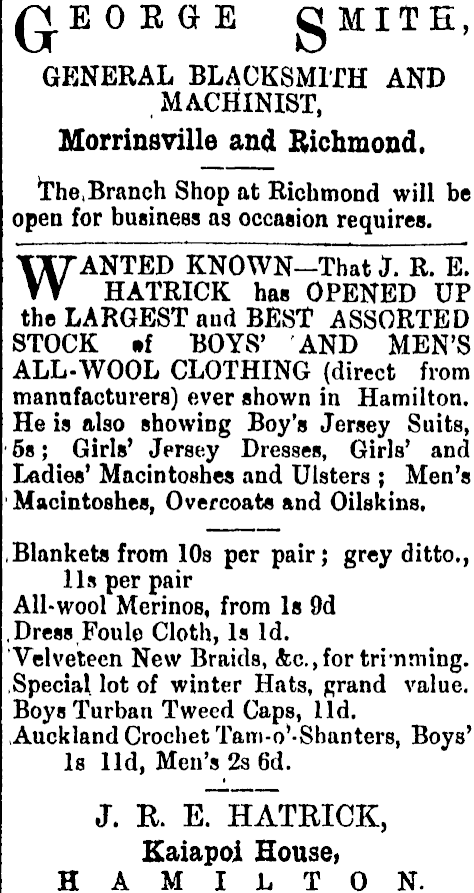 GEORGE SMITH,
GENERAL BLACKSMITH AND MACHINIST,
Morrinsville and Richmond.

The Branch Shop at Richmond will be open for business as occasion requires.

WANTED KNOWN—That J. R. E. HATRICK has OPENED UP the LARGEST and BEST ASSORTED STOCK of BOYS' AND MEN'S ALL-WOOL CLOTHING (direct from manufacturers) ever shown in Hamilton. He is also showing Boy's Jersey Suits, 5s; Girls' Jersey Dresses, Girls' and Ladies' Macintoshes and Ulsters; Men's Macintoshes, Overcoats and Oilskins.

Blankets from 10s per pair; grey ditto., 11s per pair
All-wool Merinos, from 1s 9d
Dress Foule Cloth, 1s 1d.
Velveteen New Braids, &c., for trimming.
Special lot of winter Hats, grand value.
Boys Turban Tweed Caps, 11d.
Auckland Crochet Tam-o'-Shanters, Boys' 1s 11d, Men's 2s 6d.

J. R. E. HATRICK,
Kaiapoi House,
HAMILTON.